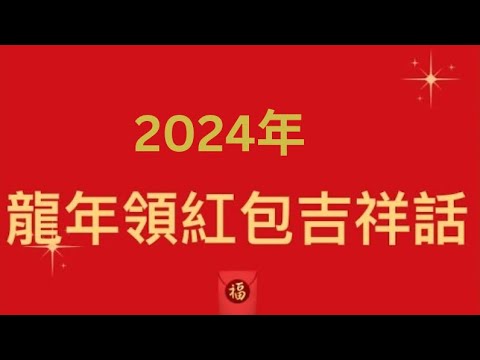 2024年

龍年領紅包吉祥話

福